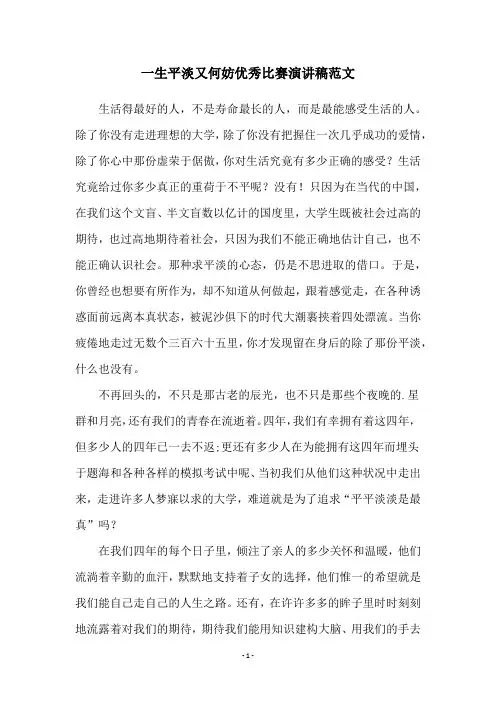 一生平淡又何妨优秀比赛演讲稿范文

生活得最好的人，不是寿命最长的人，而是最能感受生活的人。除了你没有走进理想的大学，除了你没有把握住一次几乎成功的爱情，除了你心中那份虚荣于倨傲，你对生活究竟有多少正确的感受？生活究竟给过你多少真正的重荷于不平呢？没有！只因为在当代的中国，在我们这个文盲、半文盲数以亿计的国度里，大学生既被社会过高的期待，也过高地期待着社会，只因为我们不能正确地估计自己，也不能正确认识社会。那种求平淡的心态，仍是不思进取的借口。于是，你曾经也想要有所作为，却不知道从何做起，跟着感觉走，在各种诱惑面前远离本真状态，被泥沙俱下的时代大潮裹挟着四处漂流。当你疲倦地走过无数个三百六十五里，你才发现留在身后的除了那份平淡，什么也没有。

不再回头的，不只是那古老的辰光，也不只是那些个夜晚的.星群和月亮，还有我们的青春在流逝着。四年，我们有幸拥有着这四年，但多少人的四年已一去不返；更还有多少人在为能拥有这四年而埋头于题海和各种各样的模拟考试中呢、当初我们从他们这种状况中走出来，走进许多人梦寐以求的大学，难道就是为了追求“平平淡淡是最真”吗？

在我们四年的每个日子里，倾注了亲人的多少关怀和温暖，他们流淌着辛勤的血汗，默默地支持着子女的选择，他们惟一的希望就是我们能自己走自己的人生之路。还有，在许许多多的眸子里时时刻刻地流露着对我们的期待，期待我们能用知识建构大脑、用我们的手去

- 1 -